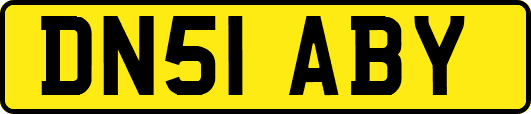 DN51 ABY